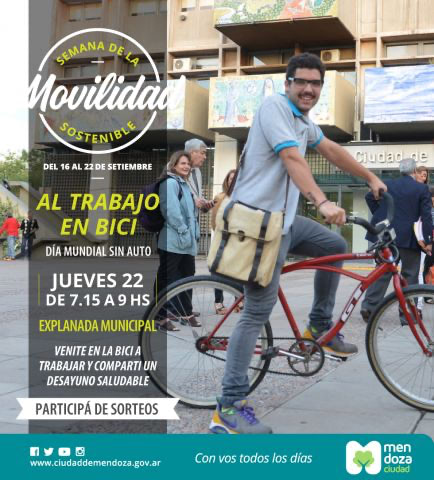 SEMANA DE LA
Movilidad
SOSTENIBLE

DEL 16 AL 22 DE SETIEMBRE

AL TRABAJO EN BICI

DÍA MUNDIAL SIN AUTO

JUEVES 22
DE 7.15 A 9 HS

EXPLANADA MUNICIPAL

VENITE EN LA BICI A TRABAJAR Y COMPARTI UN DESAYUNO SALUDABLE

PARTICIPÁ DE SORTEOS

Ciudad de

www.ciudaddemendoza.gov.ar

Con vos todos los días

men
doza
ciudad